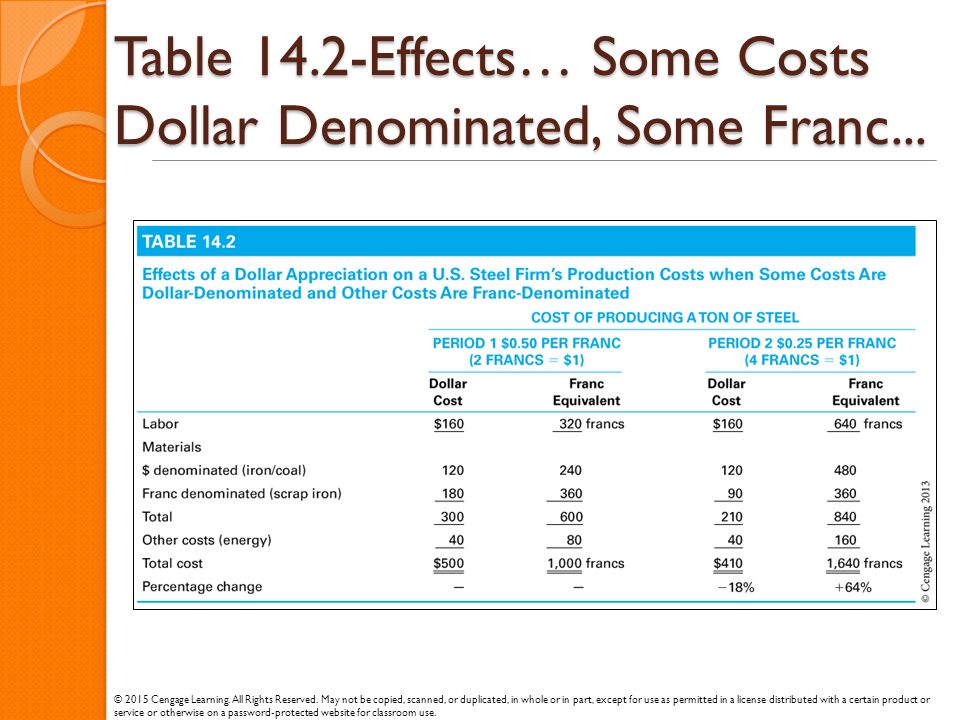 Table 14.2-Effects… Some Costs Dollar Denominated, Some Franc...

TABLE 14.2

Effects of a Dollar Appreciation on a U.S. Steel Firm's Production Costs when Some Costs Are Dollar-Denominated and Other Costs Are Franc-Denominated

COST OF PRODUCING A TON OF STEEL

| | PERIOD 1 \$0.50 PER FRANC (2 FRANCS = \$1) Dollar Cost | PERIOD 1 \$0.50 PER FRANC (2 FRANCS = \$1) Franc Equivalent | PERIOD 2 \$0.25 PER FRANC (4 FRANCS = \$1) Dollar Cost | PERIOD 2 \$0.25 PER FRANC (4 FRANCS = \$1) Franc Equivalent |
|---|---|---|---|---|
| Labor | \$160 | 320 francs | \$160 | 640 francs |
| Materials | | | | |
| \$ denominated (iron/coal) | 120 | 240 | 120 | 480 |
| Franc denominated (scrap iron) | 180 | 360 | 90 | 360 |
| Total | 300 | 600 | 210 | 840 |
| Other costs (energy) | 40 | 80 | 40 | 160 |
| Total cost | \$500 | 1,000 francs | \$410 | 1,640 francs |
| Percentage change | — | — | −18% | +64% |

© Cengage Learning 2013

© 2015 Cengage Learning. All Rights Reserved. May not be copied, scanned, or duplicated, in whole or in part, except for use as permitted in a license distributed with a certain product or service or otherwise on a password-protected website for classroom use.